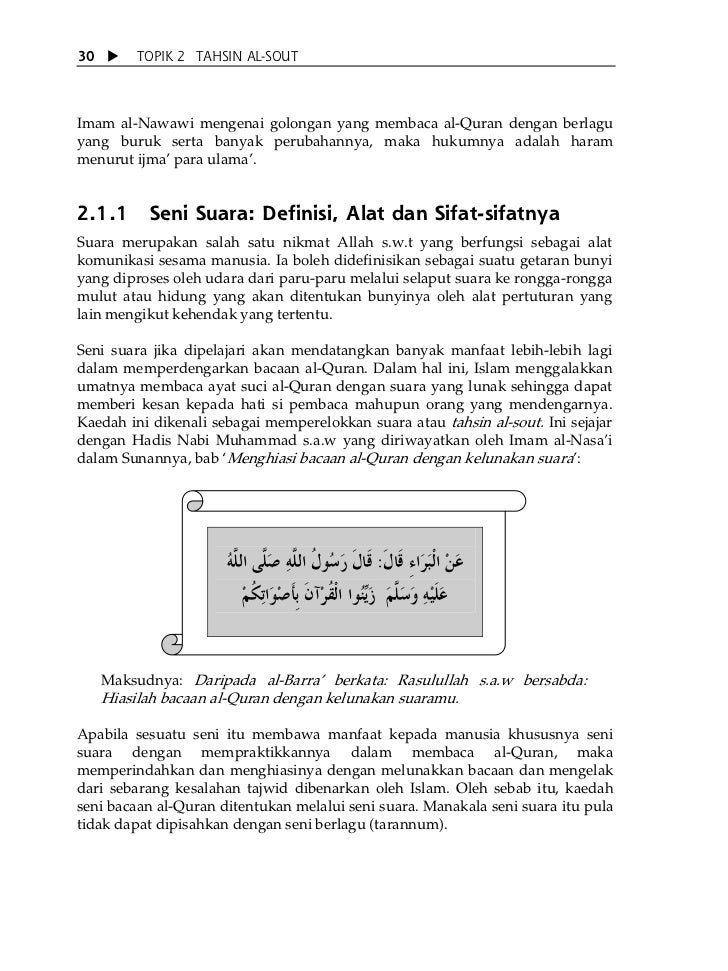 30 ▶ TOPIK 2 TAHSIN AL-SOUT

Imam al-Nawawi mengenai golongan yang membaca al-Quran dengan berlagu yang buruk serta banyak perubahannya, maka hukumnya adalah haram menurut ijma' para ulama'.

2.1.1 Seni Suara: Definisi, Alat dan Sifat-sifatnya

Suara merupakan salah satu nikmat Allah s.w.t yang berfungsi sebagai alat komunikasi sesama manusia. Ia boleh didefinisikan sebagai suatu getaran bunyi yang diproses oleh udara dari paru-paru melalui selaput suara ke rongga-rongga mulut atau hidung yang akan ditentukan bunyinya oleh alat pertuturan yang lain mengikut kehendak yang tertentu.

Seni suara jika dipelajari akan mendatangkan banyak manfaat lebih-lebih lagi dalam memperdengarkan bacaan al-Quran. Dalam hal ini, Islam menggalakkan umatnya membaca ayat suci al-Quran dengan suara yang lunak sehingga dapat memberi kesan kepada hati si pembaca mahupun orang yang mendengarnya. Kaedah ini dikenali sebagai memperelokkan suara atau tahsin al-sout. Ini sejajar dengan Hadis Nabi Muhammad s.a.w yang diriwayatkan oleh Imam al-Nasa'i dalam Sunannya, bab 'Menghiasi bacaan al-Quran dengan kelunakan suara':

عَنْ الْبَرَاءِ قَالَ: قَالَ رَسُولُ اللَّهِ صَلَّى اللَّهُ عَلَيْهِ وَسَلَّمَ زَيِّنُوا الْقُرْآنَ بِأَصْوَاتِكُمْ

Maksudnya: Daripada al-Barra' berkata: Rasulullah s.a.w bersabda: Hiasilah bacaan al-Quran dengan kelunakan suaramu.

Apabila sesuatu seni itu membawa manfaat kepada manusia khususnya seni suara dengan mempraktikkannya dalam membaca al-Quran, maka memperindahkan dan menghiasinya dengan melunakkan bacaan dan mengelak dari sebarang kesalahan tajwid dibenarkan oleh Islam. Oleh sebab itu, kaedah seni bacaan al-Quran ditentukan melalui seni suara. Manakala seni suara itu pula tidak dapat dipisahkan dengan seni berlagu (tarannum).